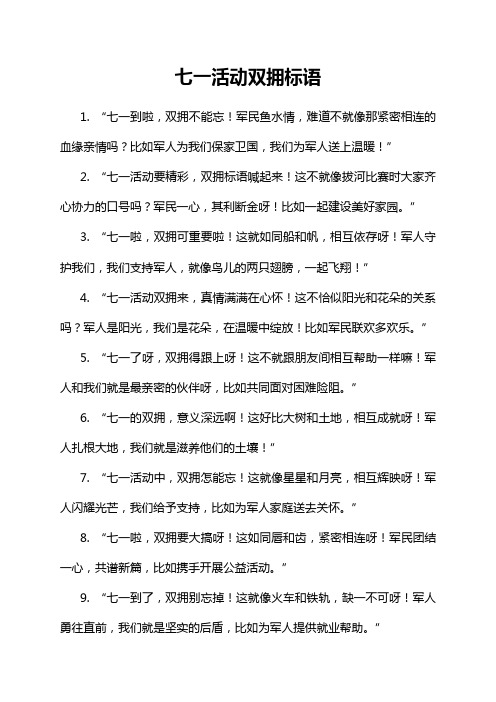 七一活动双拥标语

1. “七一到啦，双拥不能忘！军民鱼水情，难道不就像那紧密相连的血缘亲情吗？比如军人为我们保家卫国，我们为军人送上温暖！”

2. “七一活动要精彩，双拥标语喊起来！这不就像拔河比赛时大家齐心协力的口号吗？军民一心，其利断金呀！比如一起建设美好家园。”

3. “七一啦，双拥可重要啦！这就如同船和帆，相互依存呀！军人守护我们，我们支持军人，就像鸟儿的两只翅膀，一起飞翔！”

4. “七一活动双拥来，真情满满在心怀！这不恰似阳光和花朵的关系吗？军人是阳光，我们是花朵，在温暖中绽放！比如军民联欢多欢乐。”

5. “七一了呀，双拥得跟上呀！这不就跟朋友间相互帮助一样嘛！军人和我们就是最亲密的伙伴呀，比如共同面对困难险阻。”

6. “七一的双拥，意义深远啊！这好比大树和土地，相互成就呀！军人扎根大地，我们就是滋养他们的土壤！”

7. “七一活动中，双拥怎能忘！这就像星星和月亮，相互辉映呀！军人闪耀光芒，我们给予支持，比如为军人家庭送去关怀。”

8. “七一啦，双拥要大搞呀！这如同唇和齿，紧密相连呀！军民团结一心，共谱新篇，比如携手开展公益活动。”

9. “七一到了，双拥别忘掉！这就像火车和铁轨，缺一不可呀！军人勇往直前，我们就是坚实的后盾，比如为军人提供就业帮助。”